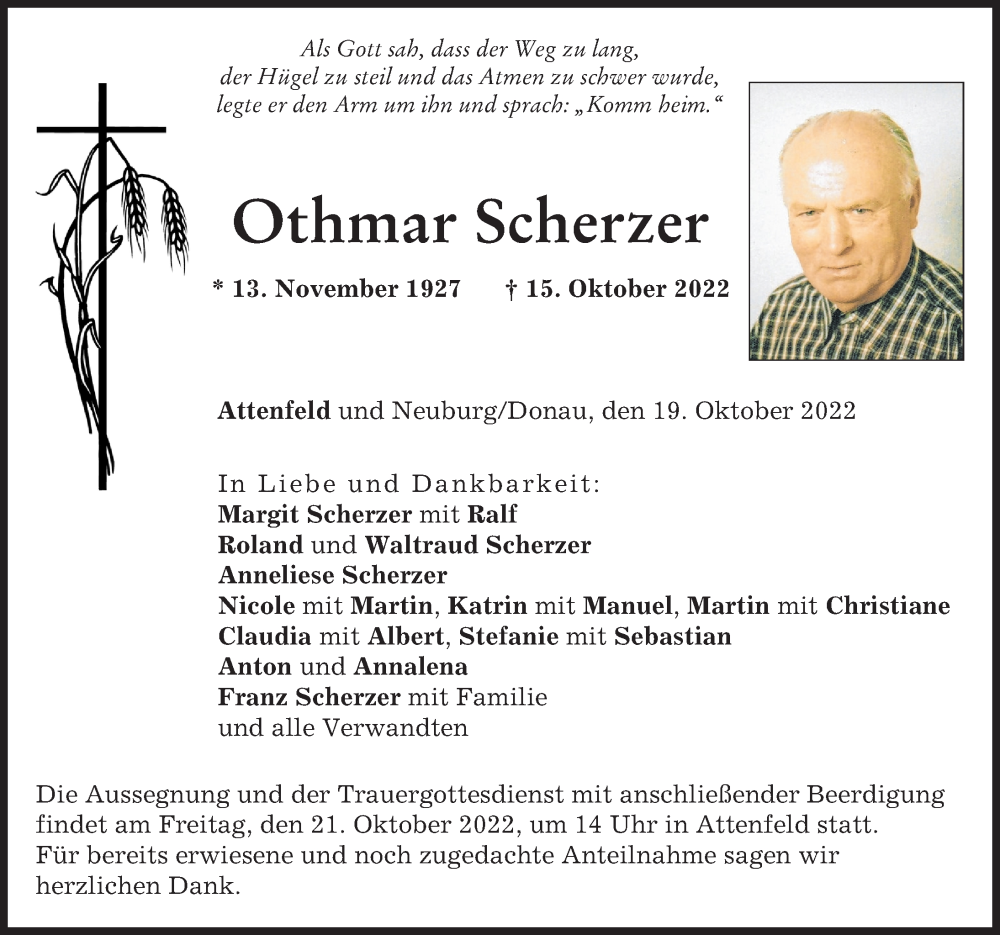 Als Gott sah, dass der Weg zu lang, der Hügel zu steil und das Atmen zu schwer wurde, legte er den Arm um ihn und sprach: „Komm heim.“

Othmar Scherzer

* 13. November 1927     † 15. Oktober 2022

Attenfeld und Neuburg/Donau, den 19. Oktober 2022

In Liebe und Dankbarkeit:
Margit Scherzer mit Ralf
Roland und Waltraud Scherzer
Anneliese Scherzer
Nicole mit Martin, Katrin mit Manuel, Martin mit Christiane
Claudia mit Albert, Stefanie mit Sebastian
Anton und Annalena
Franz Scherzer mit Familie
und alle Verwandten

Die Aussegnung und der Trauergottesdienst mit anschließender Beerdigung findet am Freitag, den 21. Oktober 2022, um 14 Uhr in Attenfeld statt.
Für bereits erwiesene und noch zugedachte Anteilnahme sagen wir herzlichen Dank.